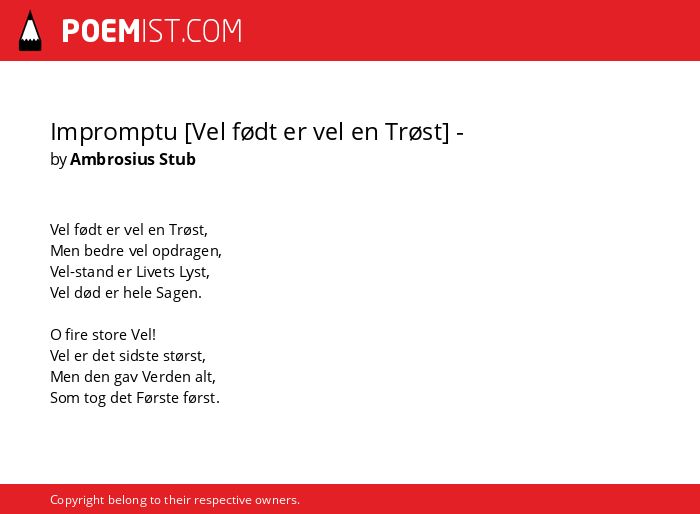 POEMIST.COM

Impromptu [Vel født er vel en Trøst] -
by Ambrosius Stub

Vel født er vel en Trøst,
Men bedre vel opdragen,
Vel-stand er Livets Lyst,
Vel død er hele Sagen.

O fire store Vel!
Vel er det sidste størst,
Men den gav Verden alt,
Som tog det Første først.

Copyright belong to their respective owners.